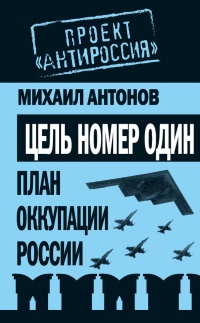 ПРОЕКТ «АНТИРОССИЯ»

МИХАИЛ АНТОНОВ

ЦЕЛЬ НОМЕР ОДИН

ПЛАН ОККУПАЦИИ РОССИИ